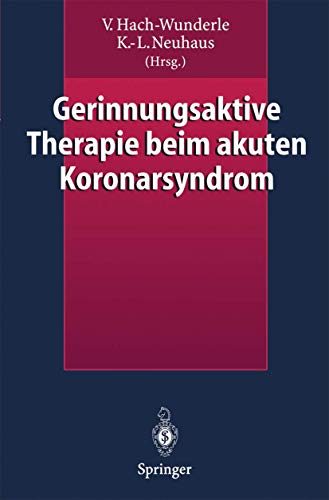 V. Hach-Wunderle
K.-L. Neuhaus
(Hrsg.)

Gerinnungsaktive Therapie beim akuten Koronarsyndrom

Springer